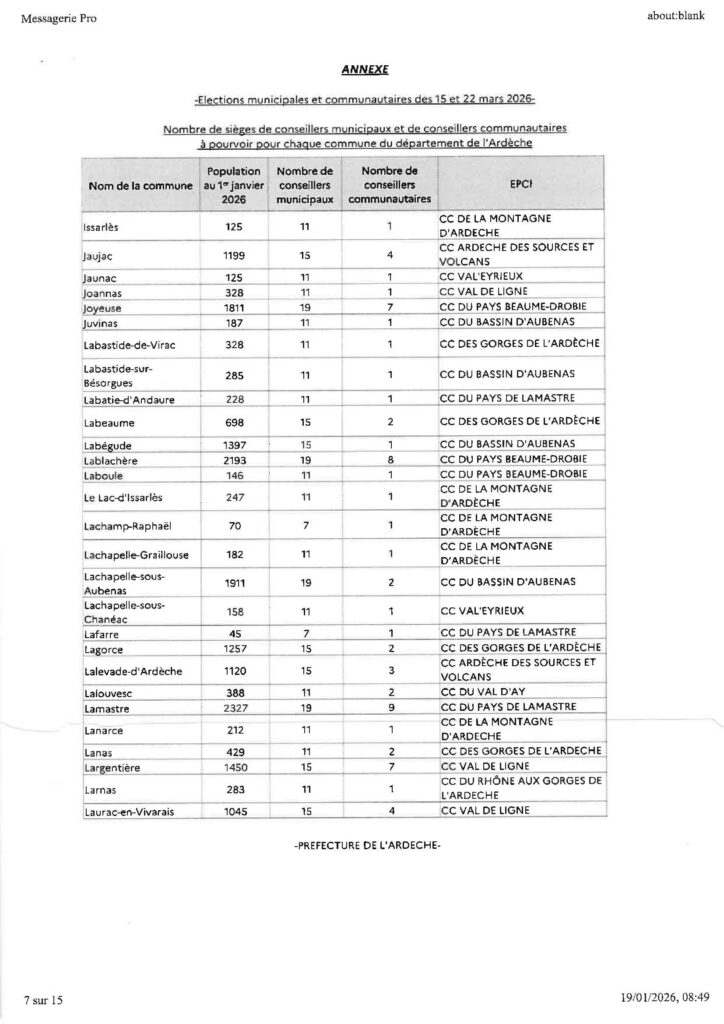 Messagerie Pro

about:blank

ANNEXE

-Elections municipales et communautaires des 15 et 22 mars 2026-

Nombre de sièges de conseillers municipaux et de conseillers communautaires à pourvoir pour chaque commune du département de l'Ardèche

| Nom de la commune | Population au 1er janvier 2026 | Nombre de conseillers municipaux | Nombre de conseillers communautaires | EPCI |
|---|---|---|---|---|
| Issarlès | 125 | 11 | 1 | CC DE LA MONTAGNE D'ARDECHE |
| Jaujac | 1199 | 15 | 4 | CC ARDECHE DES SOURCES ET VOLCANS |
| Jaunac | 125 | 11 | 1 | CC VAL'EYRIEUX |
| Joannas | 328 | 11 | 1 | CC VAL DE LIGNE |
| Joyeuse | 1811 | 19 | 7 | CC DU PAYS BEAUME-DROBIE |
| Juvinas | 187 | 11 | 1 | CC DU BASSIN D'AUBENAS |
| Labastide-de-Virac | 328 | 11 | 1 | CC DES GORGES DE L'ARDÈCHE |
| Labastide-sur-Bésorgues | 285 | 11 | 1 | CC DU BASSIN D'AUBENAS |
| Labatie-d'Andaure | 228 | 11 | 1 | CC DU PAYS DE LAMASTRE |
| Labeaume | 698 | 15 | 2 | CC DES GORGES DE L'ARDÈCHE |
| Labégude | 1397 | 15 | 1 | CC DU BASSIN D'AUBENAS |
| Lablachère | 2193 | 19 | 8 | CC DU PAYS BEAUME-DROBIE |
| Laboule | 146 | 11 | 1 | CC DU PAYS BEAUME-DROBIE |
| Le Lac-d'Issarlès | 247 | 11 | 1 | CC DE LA MONTAGNE D'ARDÈCHE |
| Lachamp-Raphaël | 70 | 7 | 1 | CC DE LA MONTAGNE D'ARDÈCHE |
| Lachapelle-Graillouse | 182 | 11 | 1 | CC DE LA MONTAGNE D'ARDÈCHE |
| Lachapelle-sous-Aubenas | 1911 | 19 | 2 | CC DU BASSIN D'AUBENAS |
| Lachapelle-sous-Chanéac | 158 | 11 | 1 | CC VAL'EYRIEUX |
| Lafarre | 45 | 7 | 1 | CC DU PAYS DE LAMASTRE |
| Lagorce | 1257 | 15 | 2 | CC DES GORGES DE L'ARDÈCHE |
| Lalevade-d'Ardèche | 1120 | 15 | 3 | CC ARDÈCHE DES SOURCES ET VOLCANS |
| Lalouvesc | 388 | 11 | 2 | CC DU VAL D'AY |
| Lamastre | 2327 | 19 | 9 | CC DU PAYS DE LAMASTRE |
| Lanarce | 212 | 11 | 1 | CC DE LA MONTAGNE D'ARDÈCHE |
| Lanas | 429 | 11 | 2 | CC DES GORGES DE L'ARDECHE |
| Largentière | 1450 | 15 | 7 | CC VAL DE LIGNE |
| Larnas | 283 | 11 | 1 | CC DU RHÔNE AUX GORGES DE L'ARDECHE |
| Laurac-en-Vivarais | 1045 | 15 | 4 | CC VAL DE LIGNE |

-PREFECTURE DE L'ARDECHE-

7 sur 15

19/01/2026, 08:49